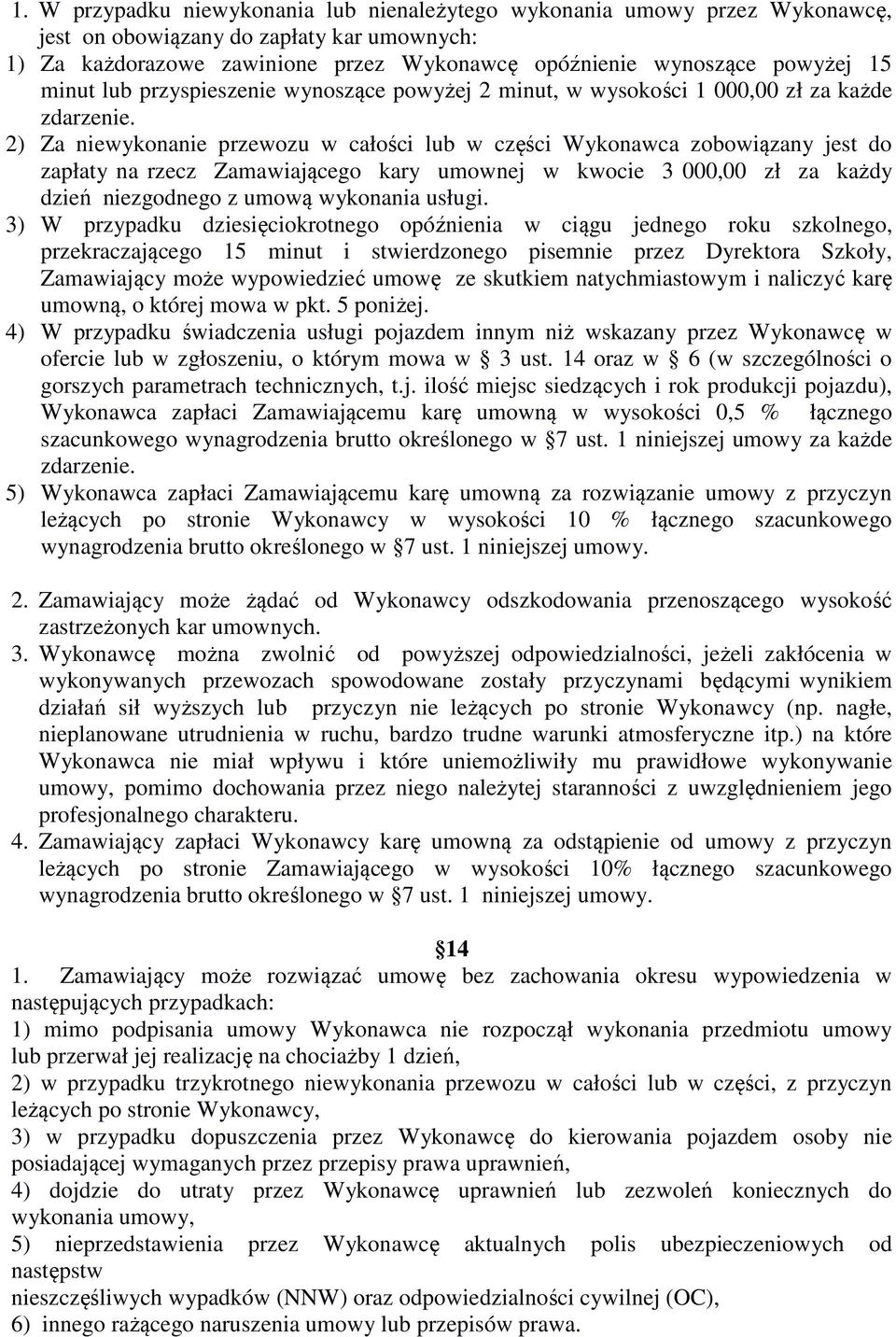 1. W przypadku niewykonania lub nienależytego wykonania umowy przez Wykonawcę, jest on obowiązany do zapłaty kar umownych:
1) Za każdorazowe zawinione przez Wykonawcę opóźnienie wynoszące powyżej 15 minut lub przyspieszenie wynoszące powyżej 2 minut, w wysokości 1 000,00 zł za każde zdarzenie.
2) Za niewykonanie przewozu w całości lub w części Wykonawca zobowiązany jest do zapłaty na rzecz Zamawiającego kary umownej w kwocie 3 000,00 zł za każdy dzień niezgodnego z umową wykonania usługi.
3) W przypadku dziesięciokrotnego opóźnienia w ciągu jednego roku szkolnego, przekraczającego 15 minut i stwierdzonego pisemnie przez Dyrektora Szkoły, Zamawiający może wypowiedzieć umowę ze skutkiem natychmiastowym i naliczyć karę umowną, o której mowa w pkt. 5 poniżej.
4) W przypadku świadczenia usługi pojazdem innym niż wskazany przez Wykonawcę w ofercie lub w zgłoszeniu, o którym mowa w § 3 ust. 14 oraz w § 6 (w szczególności o gorszych parametrach technicznych, t.j. ilość miejsc siedzących i rok produkcji pojazdu), Wykonawca zapłaci Zamawiającemu karę umowną w wysokości 0,5 % łącznego szacunkowego wynagrodzenia brutto określonego w §7 ust. 1 niniejszej umowy za każde zdarzenie.
5) Wykonawca zapłaci Zamawiającemu karę umowną za rozwiązanie umowy z przyczyn leżących po stronie Wykonawcy w wysokości 10 % łącznego szacunkowego wynagrodzenia brutto określonego w §7 ust. 1 niniejszej umowy.

2. Zamawiający może żądać od Wykonawcy odszkodowania przenoszącego wysokość zastrzeżonych kar umownych.
3. Wykonawcę można zwolnić od powyższej odpowiedzialności, jeżeli zakłócenia w wykonywanych przewozach spowodowane zostały przyczynami będącymi wynikiem działań sił wyższych lub przyczyn nie leżących po stronie Wykonawcy (np. nagłe, nieplanowane utrudnienia w ruchu, bardzo trudne warunki atmosferyczne itp.) na które Wykonawca nie miał wpływu i które uniemożliwiły mu prawidłowe wykonywanie umowy, pomimo dochowania przez niego należytej staranności z uwzględnieniem jego profesjonalnego charakteru.
4. Zamawiający zapłaci Wykonawcy karę umowną za odstąpienie od umowy z przyczyn leżących po stronie Zamawiającego w wysokości 10% łącznego szacunkowego wynagrodzenia brutto określonego w §7 ust. 1 niniejszej umowy.

§14
1. Zamawiający może rozwiązać umowę bez zachowania okresu wypowiedzenia w następujących przypadkach:
1) mimo podpisania umowy Wykonawca nie rozpoczął wykonania przedmiotu umowy lub przerwał jej realizację na chociażby 1 dzień,
2) w przypadku trzykrotnego niewykonania przewozu w całości lub w części, z przyczyn leżących po stronie Wykonawcy,
3) w przypadku dopuszczenia przez Wykonawcę do kierowania pojazdem osoby nie posiadającej wymaganych przez przepisy prawa uprawnień,
4) dojdzie do utraty przez Wykonawcę uprawnień lub zezwoleń koniecznych do wykonania umowy,
5) nieprzedstawienia przez Wykonawcę aktualnych polis ubezpieczeniowych od następstw
nieszczęśliwych wypadków (NNW) oraz odpowiedzialności cywilnej (OC),
6) innego rażącego naruszenia umowy lub przepisów prawa.